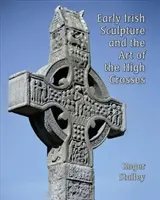 Early Irish Sculpture and the Art of the High Crosses

Roger Stalley